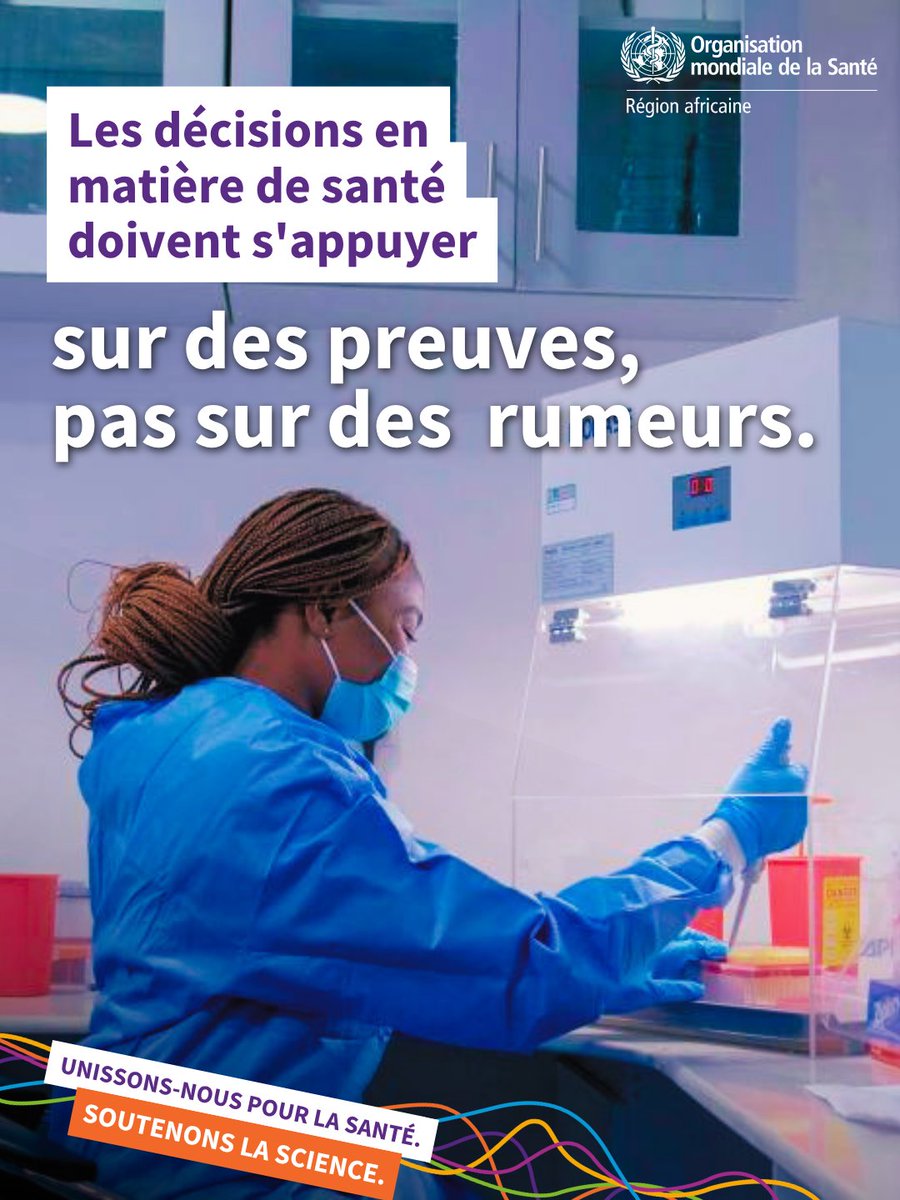 Organisation mondiale de la Santé
Région africaine

Les décisions en matière de santé doivent s'appuyer

sur des preuves, pas sur des rumeurs.

UNISSONS-NOUS POUR LA SANTÉ.
SOUTENONS LA SCIENCE.